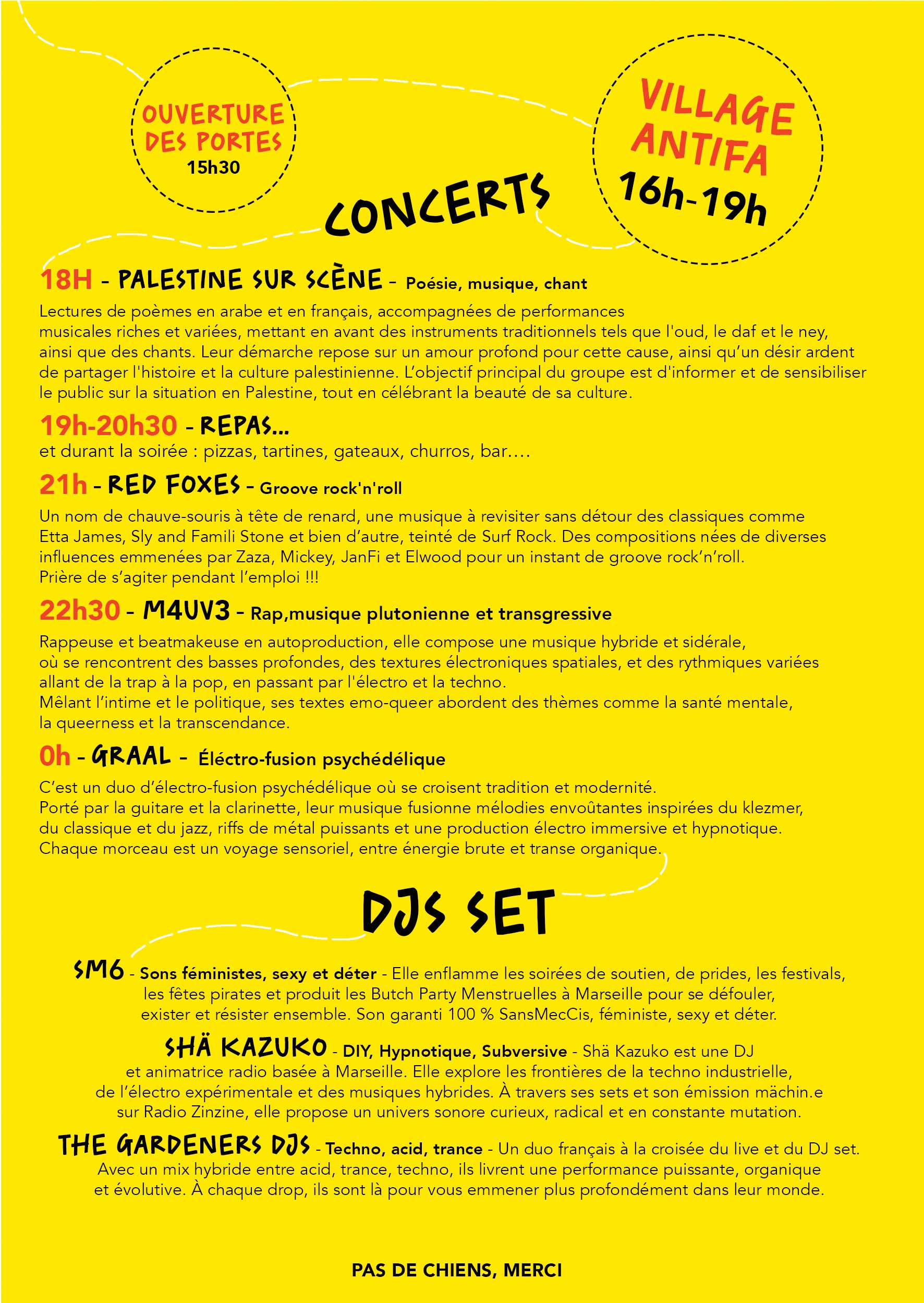 OUVERTURE DES PORTES
15h30

VILLAGE ANTIFA
16h-19h

CONCERTS

18H - PALESTINE SUR SCÈNE - Poésie, musique, chant

Lectures de poèmes en arabe et en français, accompagnées de performances musicales riches et variées, mettant en avant des instruments traditionnels tels que l'oud, le daf et le ney, ainsi que des chants. Leur démarche repose sur un amour profond pour cette cause, ainsi qu'un désir ardent de partager l'histoire et la culture palestinienne. L'objectif principal du groupe est d'informer et de sensibiliser le public sur la situation en Palestine, tout en célébrant la beauté de sa culture.

19h-20h30 - REPAS...
et durant la soirée : pizzas, tartines, gateaux, churros, bar....

21h - RED FOXES - Groove rock'n'roll

Un nom de chauve-souris à tête de renard, une musique à revisiter sans détour des classiques comme Etta James, Sly and Famili Stone et bien d'autre, teinté de Surf Rock. Des compositions nées de diverses influences emmenées par Zaza, Mickey, JanFi et Elwood pour un instant de groove rock'n'roll.
Prière de s'agiter pendant l'emploi !!!

22h30 - M4UV3 - Rap,musique plutonienne et transgressive

Rappeuse et beatmakeuse en autoproduction, elle compose une musique hybride et sidérale, où se rencontrent des basses profondes, des textures électroniques spatiales, et des rythmiques variées allant de la trap à la pop, en passant par l'électro et la techno.
Mêlant l'intime et le politique, ses textes emo-queer abordent des thèmes comme la santé mentale, la queerness et la transcendance.

0h - GRAAL - Éléctro-fusion psychédélique

C'est un duo d'électro-fusion psychédélique où se croisent tradition et modernité.
Porté par la guitare et la clarinette, leur musique fusionne mélodies envoûtantes inspirées du klezmer, du classique et du jazz, riffs de métal puissants et une production électro immersive et hypnotique.
Chaque morceau est un voyage sensoriel, entre énergie brute et transe organique.

DJS SET

SM6 - Sons féministes, sexy et déter - Elle enflamme les soirées de soutien, de prides, les festivals, les fêtes pirates et produit les Butch Party Menstruelles à Marseille pour se défouler, exister et résister ensemble. Son garanti 100 % SansMecCis, féministe, sexy et déter.

SHÄ KAZUKO - DIY, Hypnotique, Subversive - Shä Kazuko est une DJ et animatrice radio basée à Marseille. Elle explore les frontières de la techno industrielle, de l'électro expérimentale et des musiques hybrides. À travers ses sets et son émission mächin.e sur Radio Zinzine, elle propose un univers sonore curieux, radical et en constante mutation.

THE GARDENERS DJS - Techno, acid, trance - Un duo français à la croisée du live et du DJ set. Avec un mix hybride entre acid, trance, techno, ils livrent une performance puissante, organique et évolutive. À chaque drop, ils sont là pour vous emmener plus profondément dans leur monde.

PAS DE CHIENS, MERCI